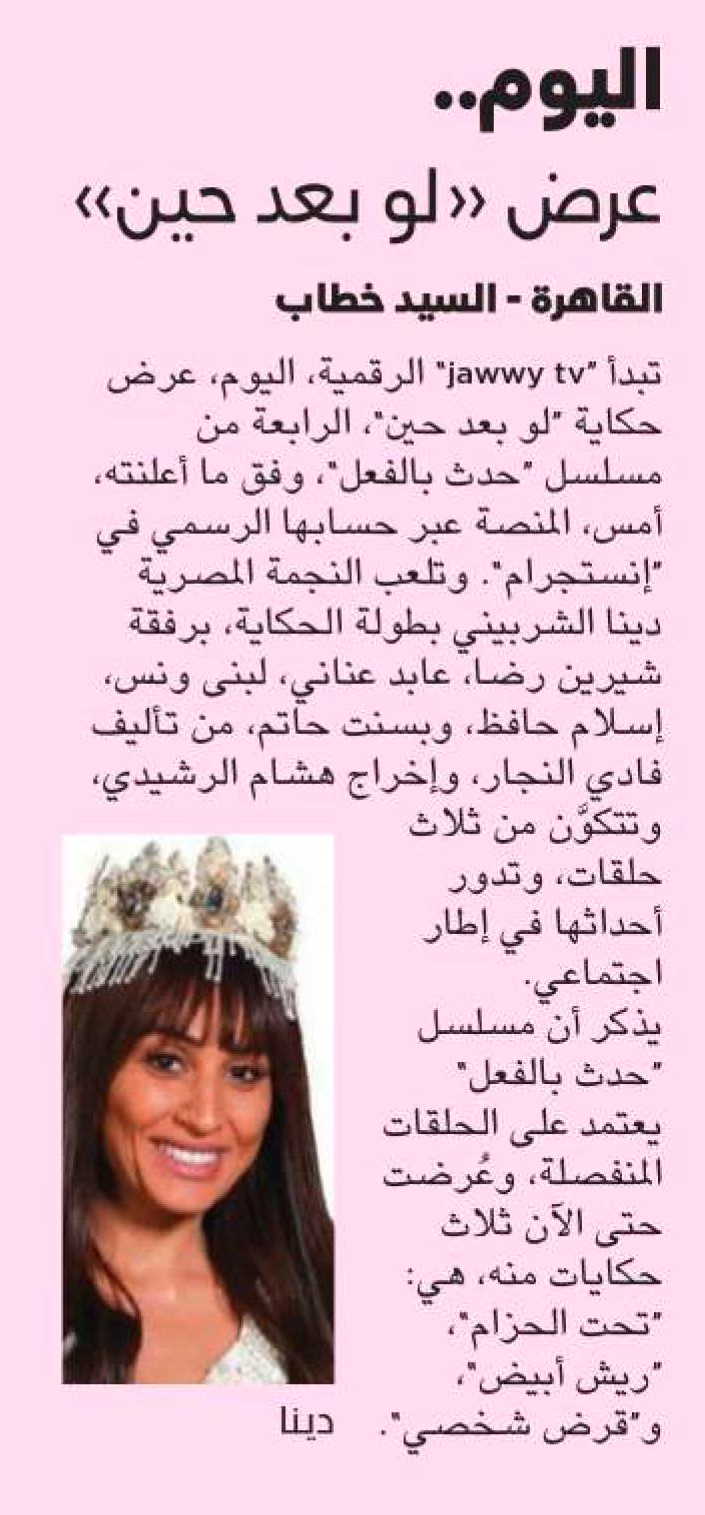 اليوم..
عرض «لو بعد حين»

القاهرة - السيد خطاب

تبدأ "jawwy tv" الرقمية، اليوم، عرض حكاية "لو بعد حين"، الرابعة من مسلسل "حدث بالفعل"، وفق ما أعلنته، أمس، المنصة عبر حسابها الرسمي في "إنستجرام". وتلعب النجمة المصرية دينا الشربيني بطولة الحكاية، برفقة شيرين رضا، عابد عناني، لبنى ونس، إسلام حافظ، وبسنت حاتم، من تأليف فادي النجار، وإخراج هشام الرشيدي، وتتكوّن من ثلاث حلقات، وتدور أحداثها في إطار اجتماعي.

يذكر أن مسلسل "حدث بالفعل" يعتمد على الحلقات المنفصلة، وعُرضت حتى الآن ثلاث حكايات منه، هي: "تحت الحزام"، "ريش أبيض"، و"قرض شخصي".

دينا